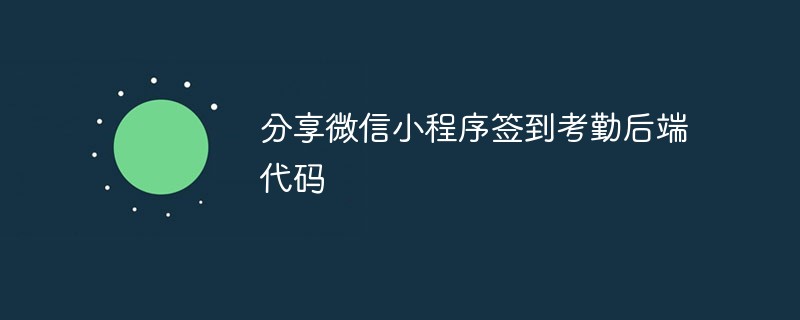 分享微信小程序签到考勤后端代码